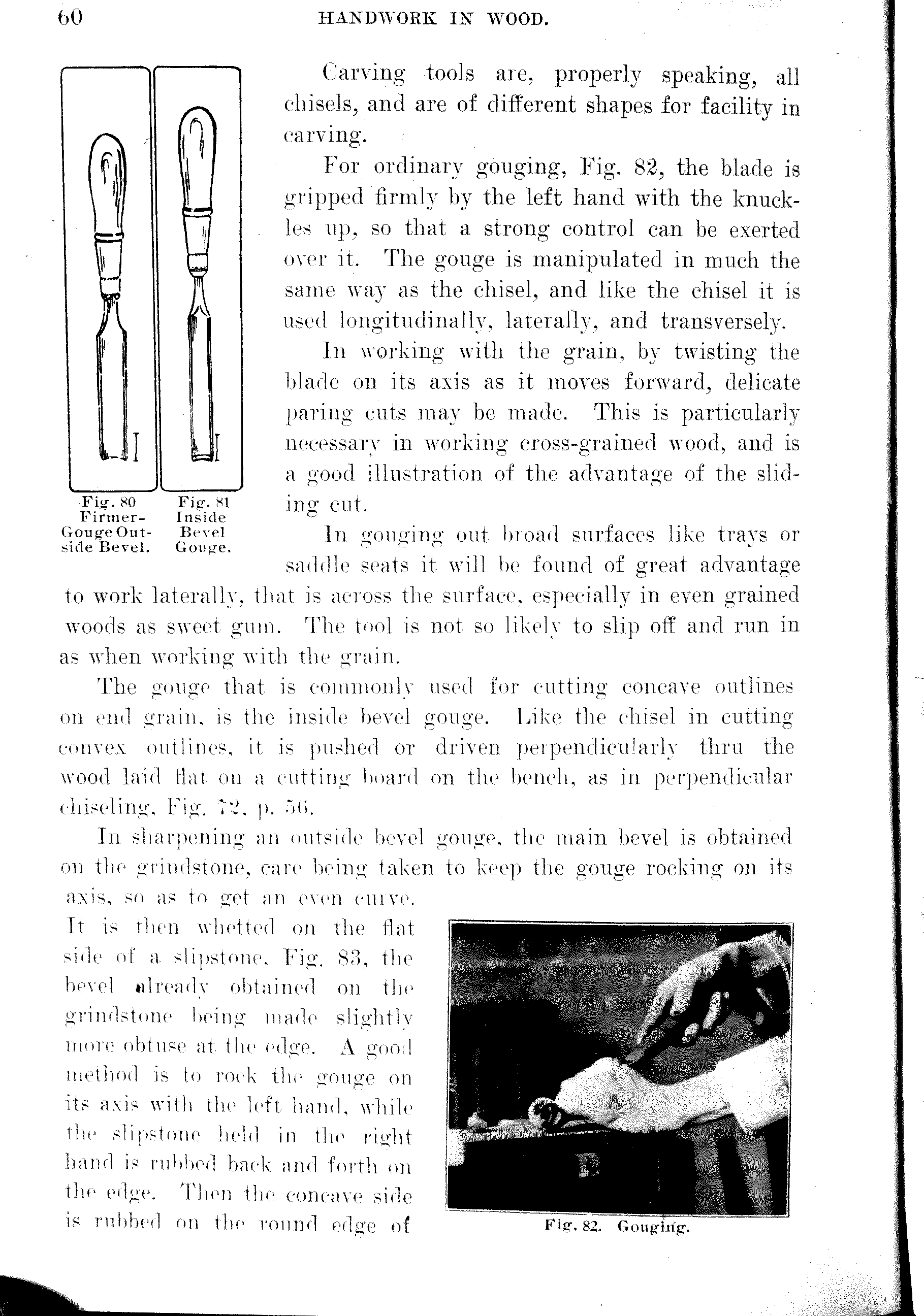 60 HANDWORK IN WOOD.

Fig. 80 Firmer-Gouge Outside Bevel.

Fig. 81 Inside Bevel Gouge.

Carving tools are, properly speaking, all chisels, and are of different shapes for facility in carving.

For ordinary gouging, Fig. 82, the blade is gripped firmly by the left hand with the knuckles up, so that a strong control can be exerted over it. The gouge is manipulated in much the same way as the chisel, and like the chisel it is used longitudinally, laterally, and transversely.

In working with the grain, by twisting the blade on its axis as it moves forward, delicate paring cuts may be made. This is particularly necessary in working cross-grained wood, and is a good illustration of the advantage of the sliding cut.

In gouging out broad surfaces like trays or saddle seats it will be found of great advantage to work laterally, that is across the surface, especially in even grained woods as sweet gum. The tool is not so likely to slip off and run in as when working with the grain.

The gouge that is commonly used for cutting concave outlines on end grain, is the inside bevel gouge. Like the chisel in cutting convex outlines, it is pushed or driven perpendicularly thru the wood laid flat on a cutting board on the bench, as in perpendicular chiseling, Fig. 72, p. 56.

In sharpening an outside bevel gouge, the main bevel is obtained on the grindstone, care being taken to keep the gouge rocking on its axis, so as to get an even curve. It is then whetted on the flat side of a slipstone, Fig. 83, the bevel already obtained on the grindstone being made slightly more obtuse at the edge. A good method is to rock the gouge on its axis with the left hand, while the slipstone held in the right hand is rubbed back and forth on the edge. Then the concave side is rubbed on the round edge of

Fig. 82. Gouging.